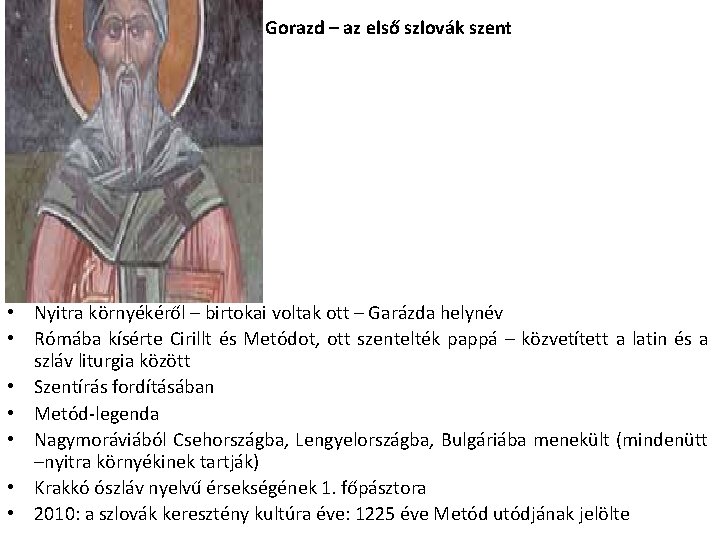 Gorazd – az első szlovák szent

• Nyitra környékéről – birtokai voltak ott – Garázda helynév
• Rómába kísérte Cirillt és Metódot, ott szentelték pappá – közvetített a latin és a szláv liturgia között
• Szentírás fordításában
• Metód-legenda
• Nagymoráviából Csehországba, Lengyelországba, Bulgáriába menekült (mindenütt –nyitra környékinek tartják)
• Krakkó ószláv nyelvű érsekségének 1. főpásztora
• 2010: a szlovák keresztény kultúra éve: 1225 éve Metód utódjának jelölte